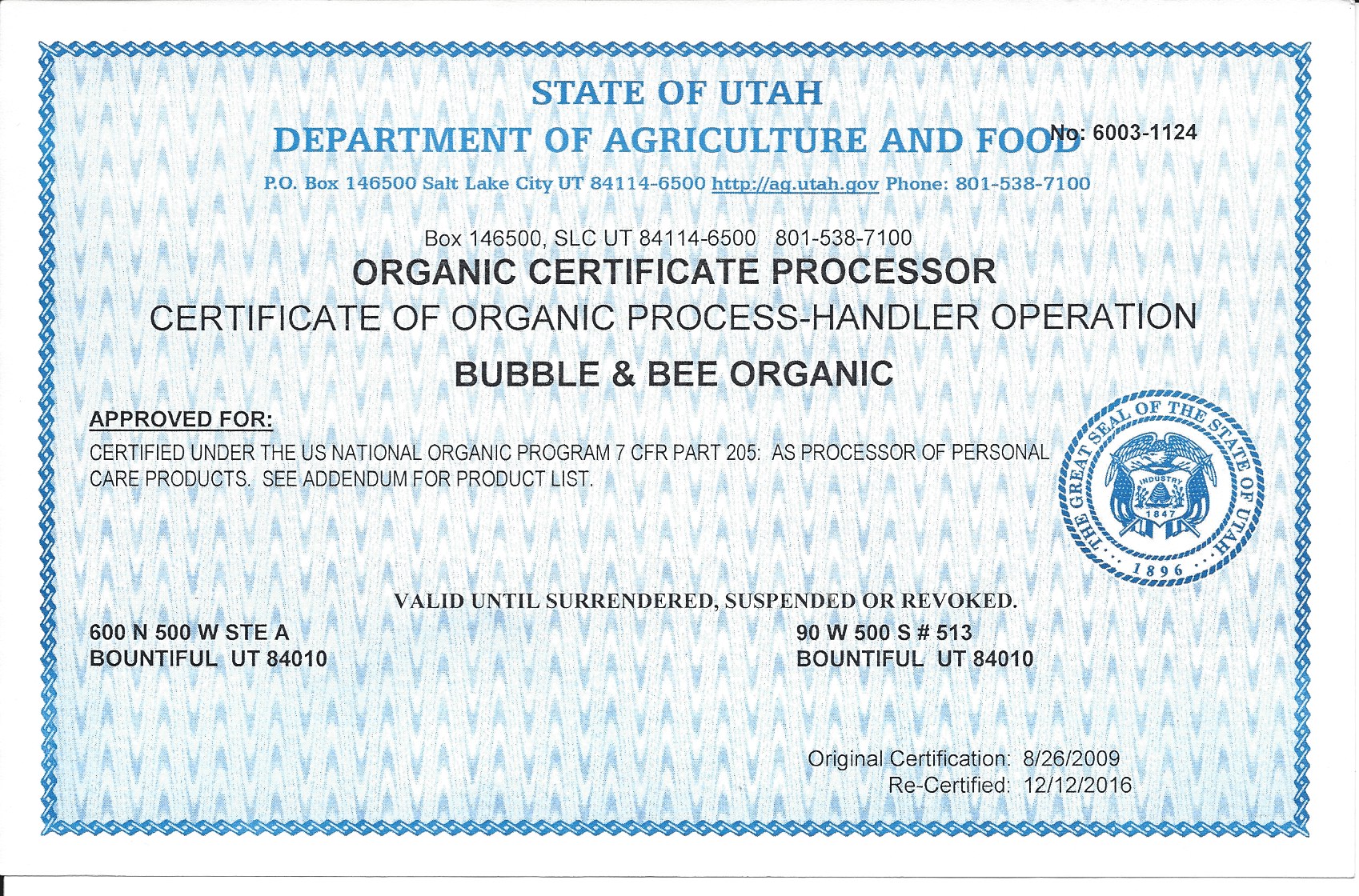 STATE OF UTAH
DEPARTMENT OF AGRICULTURE AND FOOD No: 6003-1124
P.O. Box 146500 Salt Lake City UT 84114-6500 http://ag.utah.gov Phone: 801-538-7100

Box 146500, SLC UT 84114-6500 801-538-7100
ORGANIC CERTIFICATE PROCESSOR
CERTIFICATE OF ORGANIC PROCESS-HANDLER OPERATION
BUBBLE & BEE ORGANIC

APPROVED FOR:
CERTIFIED UNDER THE US NATIONAL ORGANIC PROGRAM 7 CFR PART 205: AS PROCESSOR OF PERSONAL CARE PRODUCTS. SEE ADDENDUM FOR PRODUCT LIST.

THE GREAT SEAL OF THE STATE OF UTAH
INDUSTRY
1847
1896

VALID UNTIL SURRENDERED, SUSPENDED OR REVOKED.

600 N 500 W STE A
BOUNTIFUL UT 84010

90 W 500 S # 513
BOUNTIFUL UT 84010

Original Certification: 8/26/2009
Re-Certified: 12/12/2016